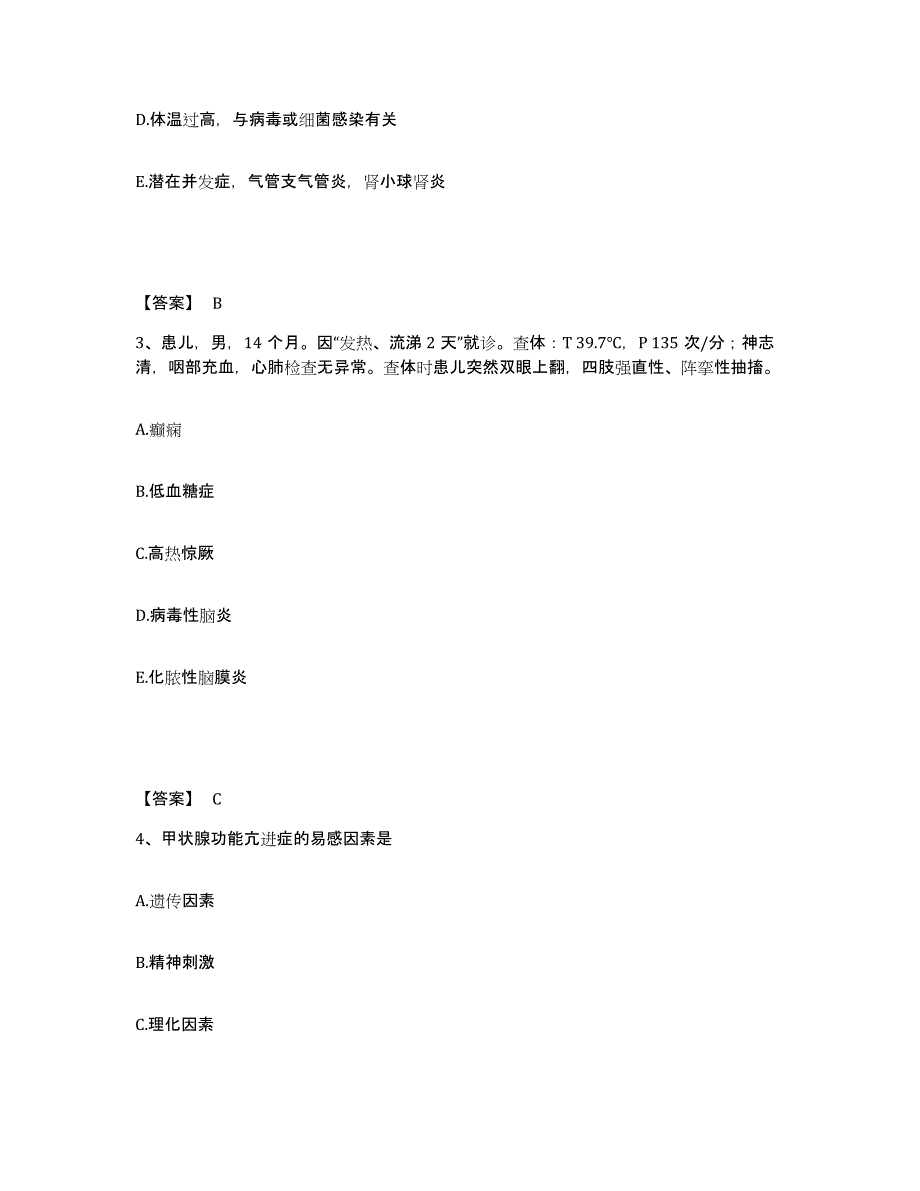 D.体温过高，与病毒或细菌感染有关

E.潜在并发症，气管支气管炎，肾小球肾炎

【答案】 B

3、患儿，男，14 个月。因“发热、流涕 2 天”就诊。查体：T 39.7℃，P 135 次/分；神志清，咽部充血，心肺检查无异常。查体时患儿突然双眼上翻，四肢强直性、阵挛性抽搐。

A.癫痫

B.低血糖症

C.高热惊厥

D.病毒性脑炎

E.化脓性脑膜炎

【答案】 C

4、甲状腺功能亢进症的易感因素是

A.遗传因素

B.精神刺激

C.理化因素